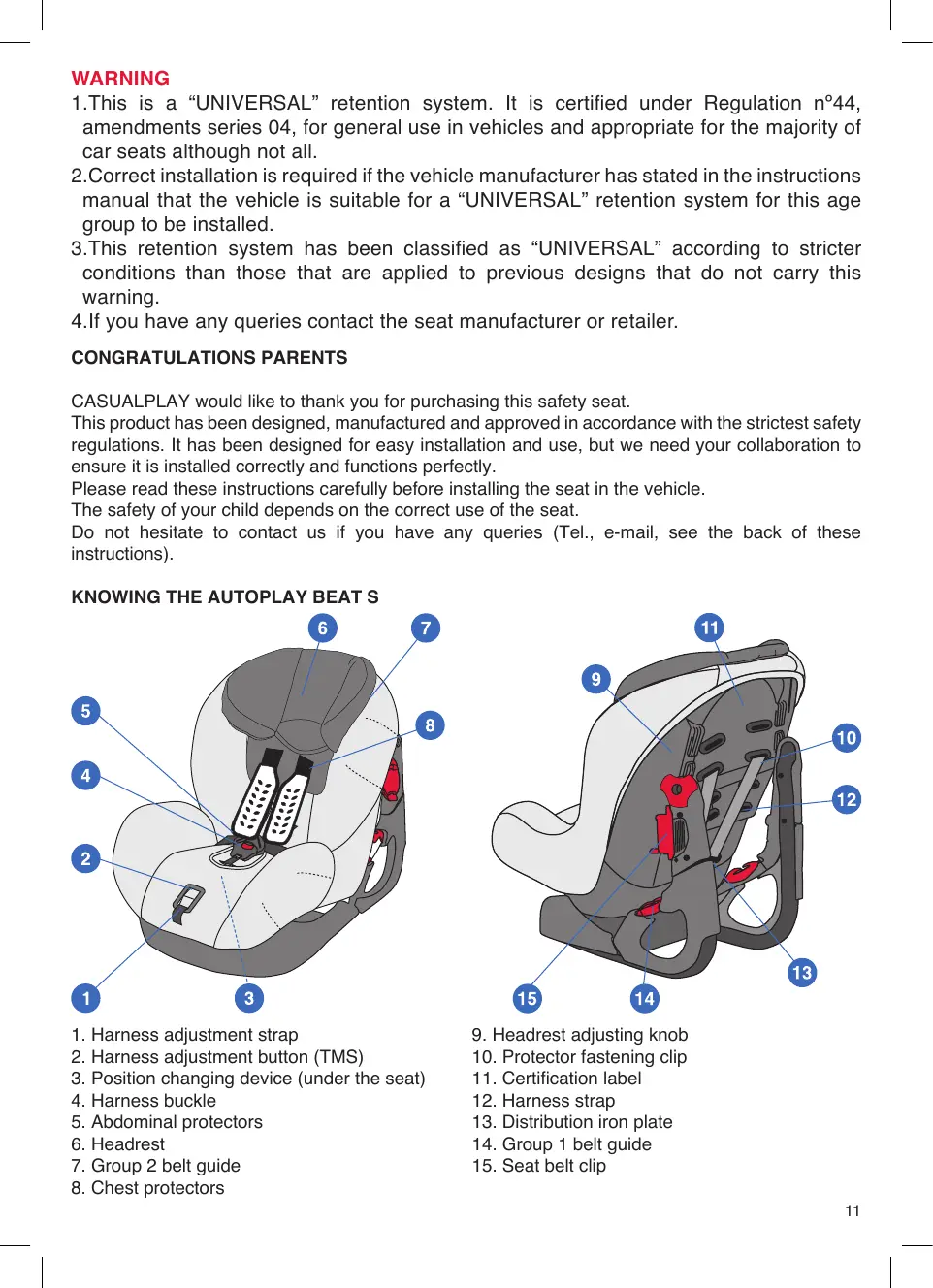 WARNING
1.This is a “UNIVERSAL” retention system. It is certified under Regulation nº44, amendments series 04, for general use in vehicles and appropriate for the majority of car seats although not all.
2.Correct installation is required if the vehicle manufacturer has stated in the instructions manual that the vehicle is suitable for a “UNIVERSAL” retention system for this age group to be installed.
3.This retention system has been classified as “UNIVERSAL” according to stricter conditions than those that are applied to previous designs that do not carry this warning.
4.If you have any queries contact the seat manufacturer or retailer.

CONGRATULATIONS PARENTS

CASUALPLAY would like to thank you for purchasing this safety seat.
This product has been designed, manufactured and approved in accordance with the strictest safety regulations. It has been designed for easy installation and use, but we need your collaboration to ensure it is installed correctly and functions perfectly.
Please read these instructions carefully before installing the seat in the vehicle.
The safety of your child depends on the correct use of the seat.
Do not hesitate to contact us if you have any queries (Tel., e-mail, see the back of these instructions).

KNOWING THE AUTOPLAY BEAT S

6 7 5 8 4 2 1 3

11 9 10 12 13 15 14

1. Harness adjustment strap
2. Harness adjustment button (TMS)
3. Position changing device (under the seat)
4. Harness buckle
5. Abdominal protectors
6. Headrest
7. Group 2 belt guide
8. Chest protectors

9. Headrest adjusting knob
10. Protector fastening clip
11. Certification label
12. Harness strap
13. Distribution iron plate
14. Group 1 belt guide
15. Seat belt clip

11